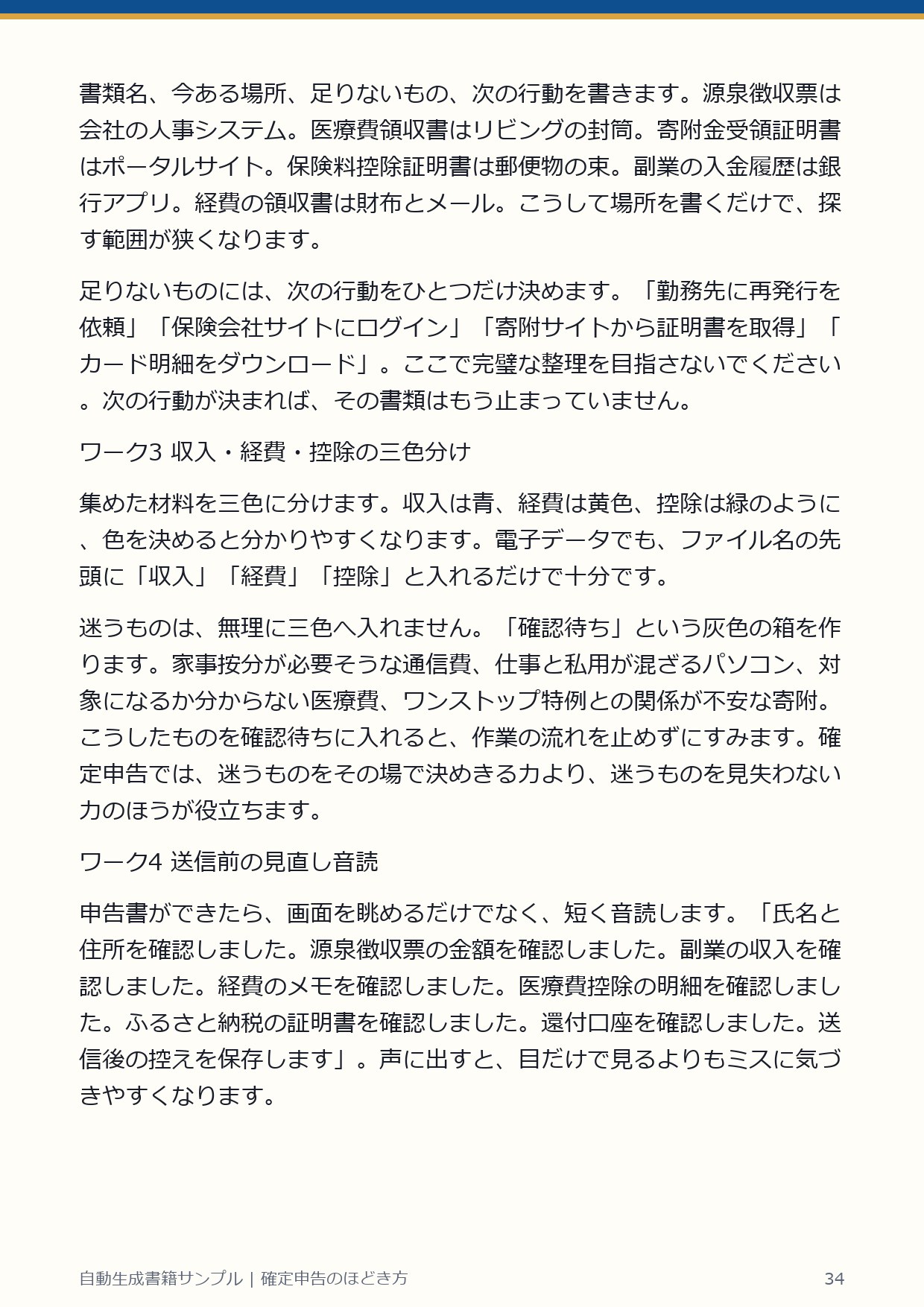 書類名、今ある場所、足りないもの、次の行動を書きます。源泉徴収票は会社の人事システム。医療費領収書はリビングの封筒。寄附金受領証明書はポータルサイト。保険料控除証明書は郵便物の束。副業の入金履歴は銀行アプリ。経費の領収書は財布とメール。こうして場所を書くだけで、探す範囲が狭くなります。

足りないものには、次の行動をひとつだけ決めます。「勤務先に再発行を依頼」「保険会社サイトにログイン」「寄附サイトから証明書を取得」「カード明細をダウンロード」。ここで完璧な整理を目指さないでください。次の行動が決まれば、その書類はもう止まっていません。

ワーク3 収入・経費・控除の三色分け

集めた材料を三色に分けます。収入は青、経費は黄色、控除は緑のように、色を決めると分かりやすくなります。電子データでも、ファイル名の先頭に「収入」「経費」「控除」と入れるだけで十分です。

迷うものは、無理に三色へ入れません。「確認待ち」という灰色の箱を作ります。家事按分が必要そうな通信費、仕事と私用が混ざるパソコン、対象になるか分からない医療費、ワンストップ特例との関係が不安な寄附。こうしたものを確認待ちに入れると、作業の流れを止めずにすみます。確定申告では、迷うものをその場で決めきる力より、迷うものを見失わない力のほうが役立ちます。

ワーク4 送信前の見直し音読

申告書ができたら、画面を眺めるだけでなく、短く音読します。「氏名と住所を確認しました。源泉徴収票の金額を確認しました。副業の収入を確認しました。経費のメモを確認しました。医療費控除の明細を確認しました。ふるさと納税の証明書を確認しました。還付口座を確認しました。送信後の控えを保存します」。声に出すと、目だけで見るよりもミスに気づきやすくなります。

自動生成書籍サンプル | 確定申告のほどき方 34